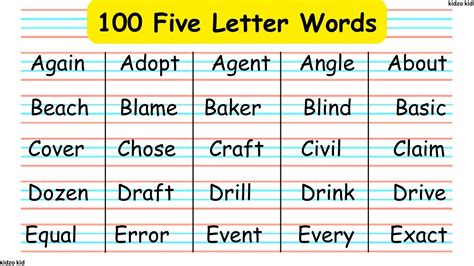 kidzo kid

100 Five Letter Words

| Again | Adopt | Agent | Angle | About |
|---|---|---|---|---|
| Beach | Blame | Baker | Blind | Basic |
| Cover | Chose | Craft | Civil | Claim |
| Dozen | Draft | Drill | Drink | Drive |
| Equal | Error | Event | Every | Exact |

kidzo kid